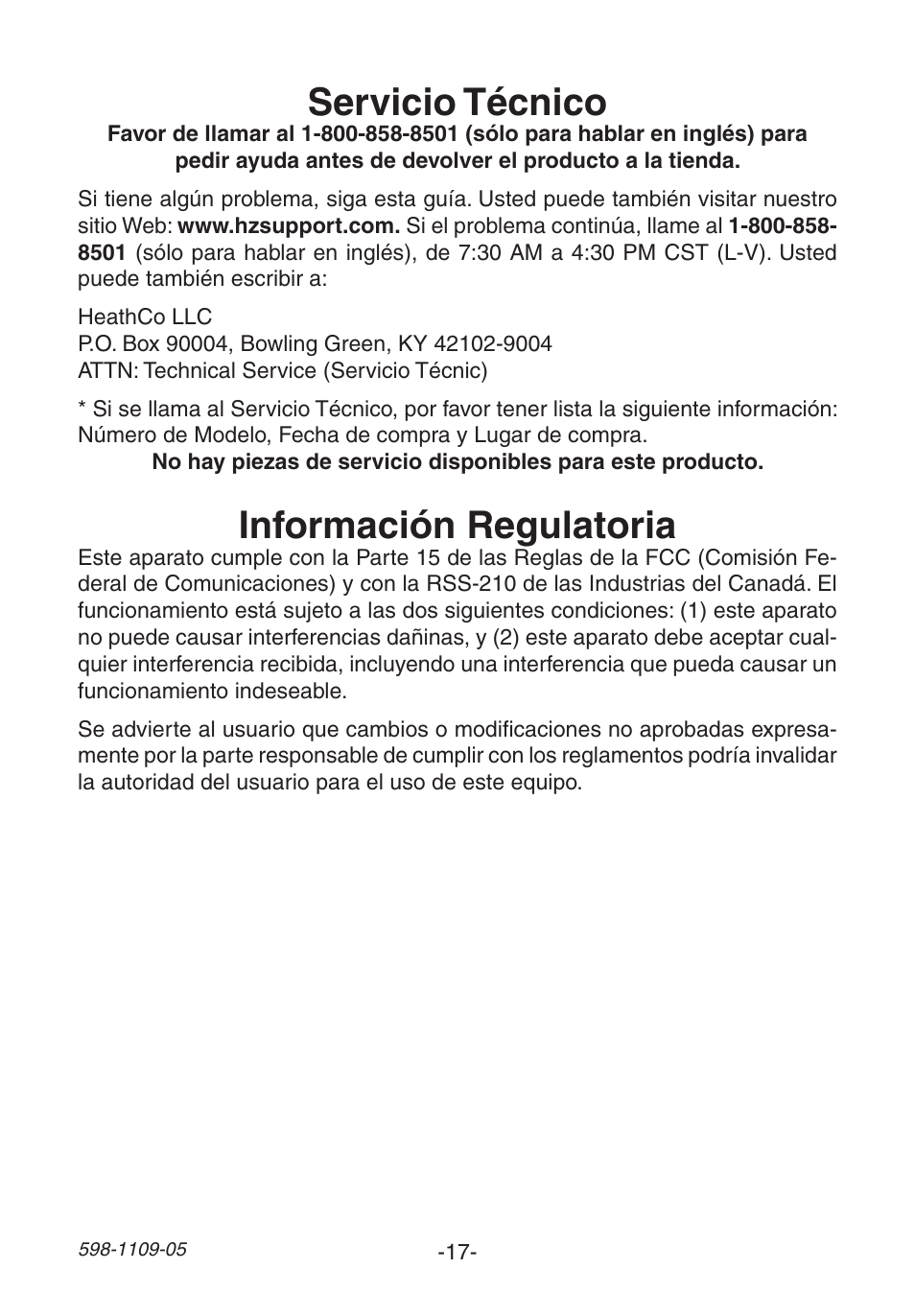 Servicio Técnico

Favor de llamar al 1-800-858-8501 (sólo para hablar en inglés) para pedir ayuda antes de devolver el producto a la tienda.

Si tiene algún problema, siga esta guía. Usted puede también visitar nuestro sitio Web: www.hzsupport.com. Si el problema continúa, llame al 1-800-858-8501 (sólo para hablar en inglés), de 7:30 AM a 4:30 PM CST (L-V). Usted puede también escribir a:

HeathCo LLC
P.O. Box 90004, Bowling Green, KY 42102-9004
ATTN: Technical Service (Servicio Técnic)

* Si se llama al Servicio Técnico, por favor tener lista la siguiente información: Número de Modelo, Fecha de compra y Lugar de compra.

No hay piezas de servicio disponibles para este producto.

Información Regulatoria

Este aparato cumple con la Parte 15 de las Reglas de la FCC (Comisión Federal de Comunicaciones) y con la RSS-210 de las Industrias del Canadá. El funcionamiento está sujeto a las dos siguientes condiciones: (1) este aparato no puede causar interferencias dañinas, y (2) este aparato debe aceptar cualquier interferencia recibida, incluyendo una interferencia que pueda causar un funcionamiento indeseable.

Se advierte al usuario que cambios o modificaciones no aprobadas expresamente por la parte responsable de cumplir con los reglamentos podría invalidar la autoridad del usuario para el uso de este equipo.

598-1109-05

-17-